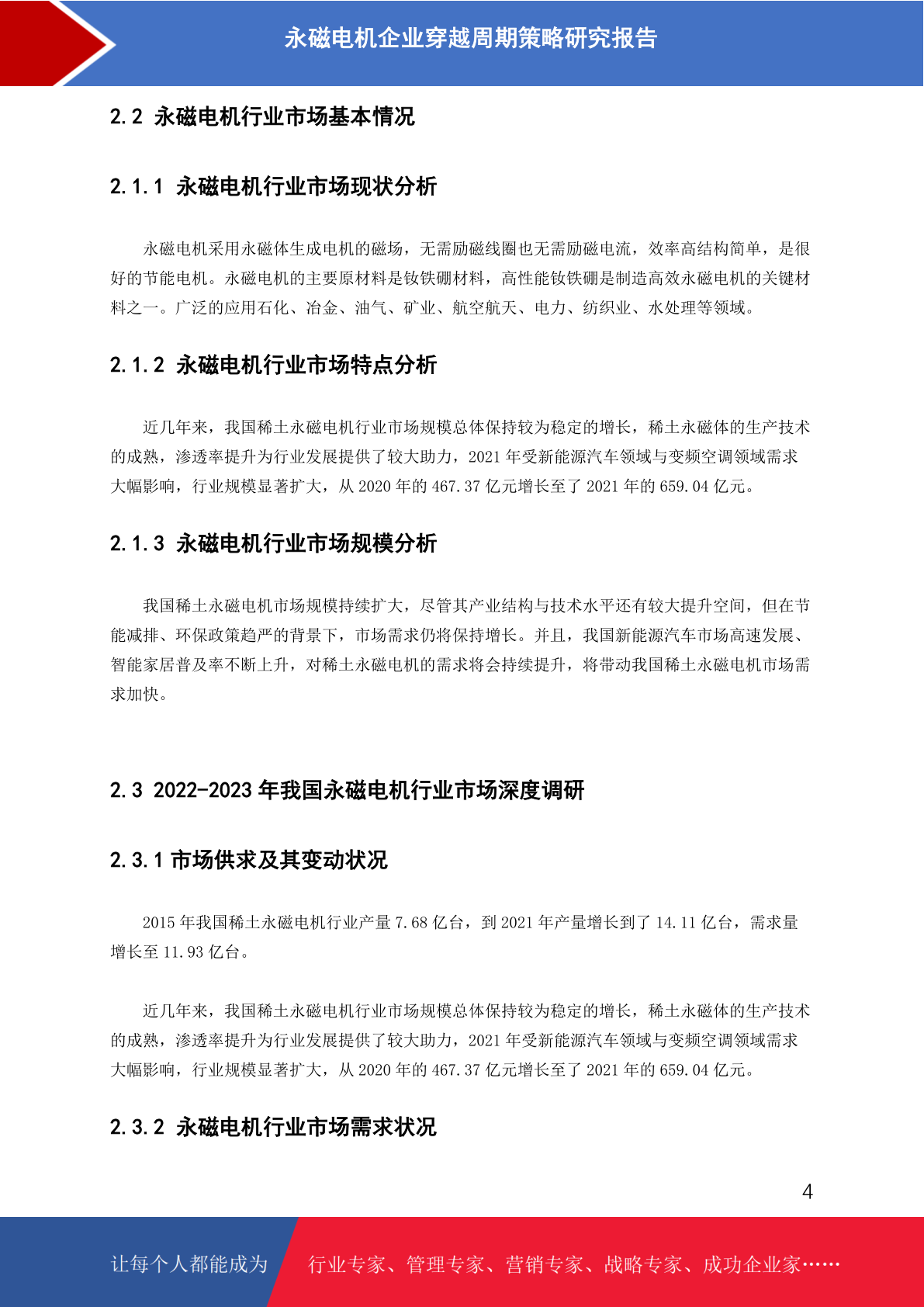 永磁电机企业穿越周期策略研究报告

2.2 永磁电机行业市场基本情况

2.1.1 永磁电机行业市场现状分析

永磁电机采用永磁体生成电机的磁场，无需励磁线圈也无需励磁电流，效率高结构简单，是很好的节能电机。永磁电机的主要原材料是钕铁硼材料，高性能钕铁硼是制造高效永磁电机的关键材料之一。广泛的应用石化、冶金、油气、矿业、航空航天、电力、纺织业、水处理等领域。

2.1.2 永磁电机行业市场特点分析

近几年来，我国稀土永磁电机行业市场规模总体保持较为稳定的增长，稀土永磁体的生产技术的成熟，渗透率提升为行业发展提供了较大助力，2021 年受新能源汽车领域与变频空调领域需求大幅影响，行业规模显著扩大，从 2020 年的 467.37 亿元增长至了 2021 年的 659.04 亿元。

2.1.3 永磁电机行业市场规模分析

我国稀土永磁电机市场规模持续扩大，尽管其产业结构与技术水平还有较大提升空间，但在节能减排、环保政策趋严的背景下，市场需求仍将保持增长。并且，我国新能源汽车市场高速发展、智能家居普及率不断上升，对稀土永磁电机的需求将会持续提升，将带动我国稀土永磁电机市场需求加快。

2.3 2022-2023 年我国永磁电机行业市场深度调研

2.3.1 市场供求及其变动状况

2015 年我国稀土永磁电机行业产量 7.68 亿台，到 2021 年产量增长到了 14.11 亿台，需求量增长至 11.93 亿台。

近几年来，我国稀土永磁电机行业市场规模总体保持较为稳定的增长，稀土永磁体的生产技术的成熟，渗透率提升为行业发展提供了较大助力，2021 年受新能源汽车领域与变频空调领域需求大幅影响，行业规模显著扩大，从 2020 年的 467.37 亿元增长至了 2021 年的 659.04 亿元。

2.3.2 永磁电机行业市场需求状况

4

让每个人都能成为 行业专家、管理专家、营销专家、战略专家、成功企业家……